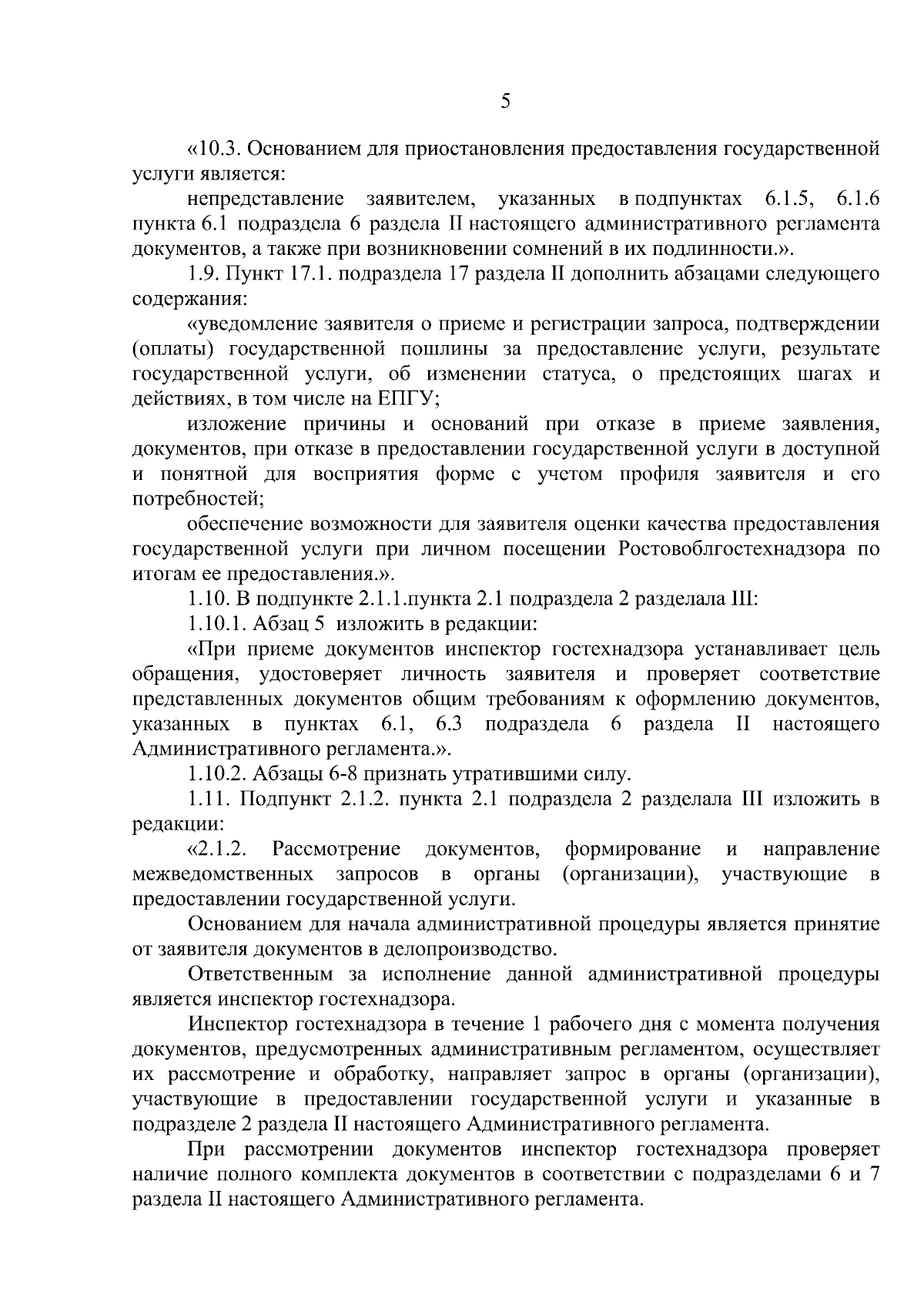 5

«10.3. Основанием для приостановления предоставления государственной услуги является:

непредставление заявителем, указанных в подпунктах 6.1.5, 6.1.6 пункта 6.1 подраздела 6 раздела II настоящего административного регламента документов, а также при возникновении сомнений в их подлинности.».

1.9. Пункт 17.1. подраздела 17 раздела II дополнить абзацами следующего содержания:

«уведомление заявителя о приеме и регистрации запроса, подтверждении (оплаты) государственной пошлины за предоставление услуги, результате государственной услуги, об изменении статуса, о предстоящих шагах и действиях, в том числе на ЕПГУ;

изложение причины и оснований при отказе в приеме заявления, документов, при отказе в предоставлении государственной услуги в доступной и понятной для восприятия форме с учетом профиля заявителя и его потребностей;

обеспечение возможности для заявителя оценки качества предоставления государственной услуги при личном посещении Ростовоблгостехнадзора по итогам ее предоставления.».

1.10. В подпункте 2.1.1.пункта 2.1 подраздела 2 разделала III:

1.10.1. Абзац 5 изложить в редакции:

«При приеме документов инспектор гостехнадзора устанавливает цель обращения, удостоверяет личность заявителя и проверяет соответствие представленных документов общим требованиям к оформлению документов, указанных в пунктах 6.1, 6.3 подраздела 6 раздела II настоящего Административного регламента.».

1.10.2. Абзацы 6-8 признать утратившими силу.

1.11. Подпункт 2.1.2. пункта 2.1 подраздела 2 разделала III изложить в редакции:

«2.1.2. Рассмотрение документов, формирование и направление межведомственных запросов в органы (организации), участвующие в предоставлении государственной услуги.

Основанием для начала административной процедуры является принятие от заявителя документов в делопроизводство.

Ответственным за исполнение данной административной процедуры является инспектор гостехнадзора.

Инспектор гостехнадзора в течение 1 рабочего дня с момента получения документов, предусмотренных административным регламентом, осуществляет их рассмотрение и обработку, направляет запрос в органы (организации), участвующие в предоставлении государственной услуги и указанные в подразделе 2 раздела II настоящего Административного регламента.

При рассмотрении документов инспектор гостехнадзора проверяет наличие полного комплекта документов в соответствии с подразделами 6 и 7 раздела II настоящего Административного регламента.